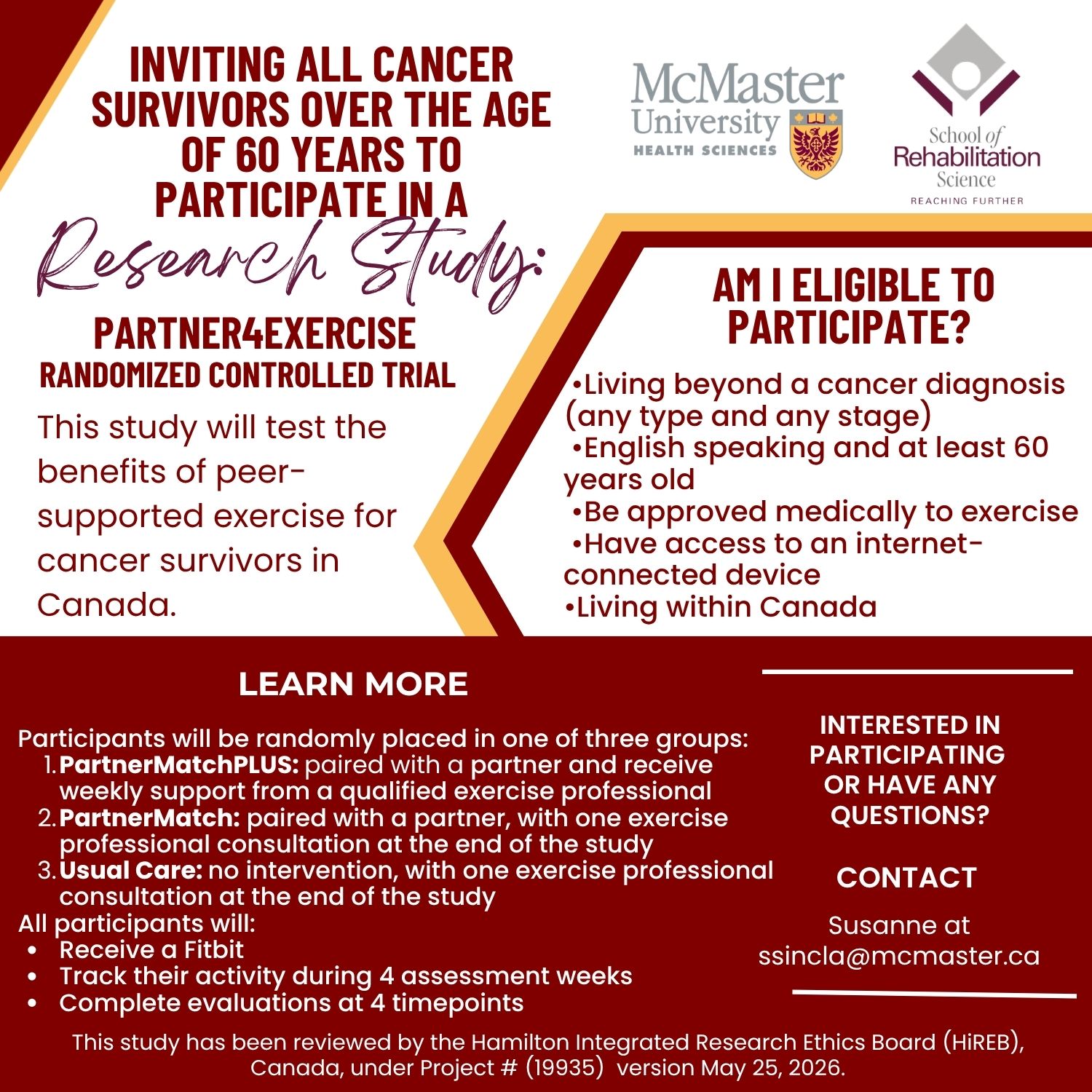 INVITING ALL CANCER SURVIVORS OVER THE AGE OF 60 YEARS TO PARTICIPATE IN A

Research Study:

PARTNER4EXERCISE
RANDOMIZED CONTROLLED TRIAL

This study will test the benefits of peer-supported exercise for cancer survivors in Canada.

McMaster University
HEALTH SCIENCES

School of Rehabilitation Science
REACHING FURTHER

AM I ELIGIBLE TO PARTICIPATE?

•Living beyond a cancer diagnosis (any type and any stage)
•English speaking and at least 60 years old
•Be approved medically to exercise
•Have access to an internet-connected device
•Living within Canada

LEARN MORE

Participants will be randomly placed in one of three groups:
1. PartnerMatchPLUS: paired with a partner and receive weekly support from a qualified exercise professional
2. PartnerMatch: paired with a partner, with one exercise professional consultation at the end of the study
3. Usual Care: no intervention, with one exercise professional consultation at the end of the study
All participants will:
• Receive a Fitbit
• Track their activity during 4 assessment weeks
• Complete evaluations at 4 timepoints

INTERESTED IN PARTICIPATING OR HAVE ANY QUESTIONS?

CONTACT

Susanne at ssincla@mcmaster.ca

This study has been reviewed by the Hamilton Integrated Research Ethics Board (HiREB), Canada, under Project # (19935) version May 25, 2026.